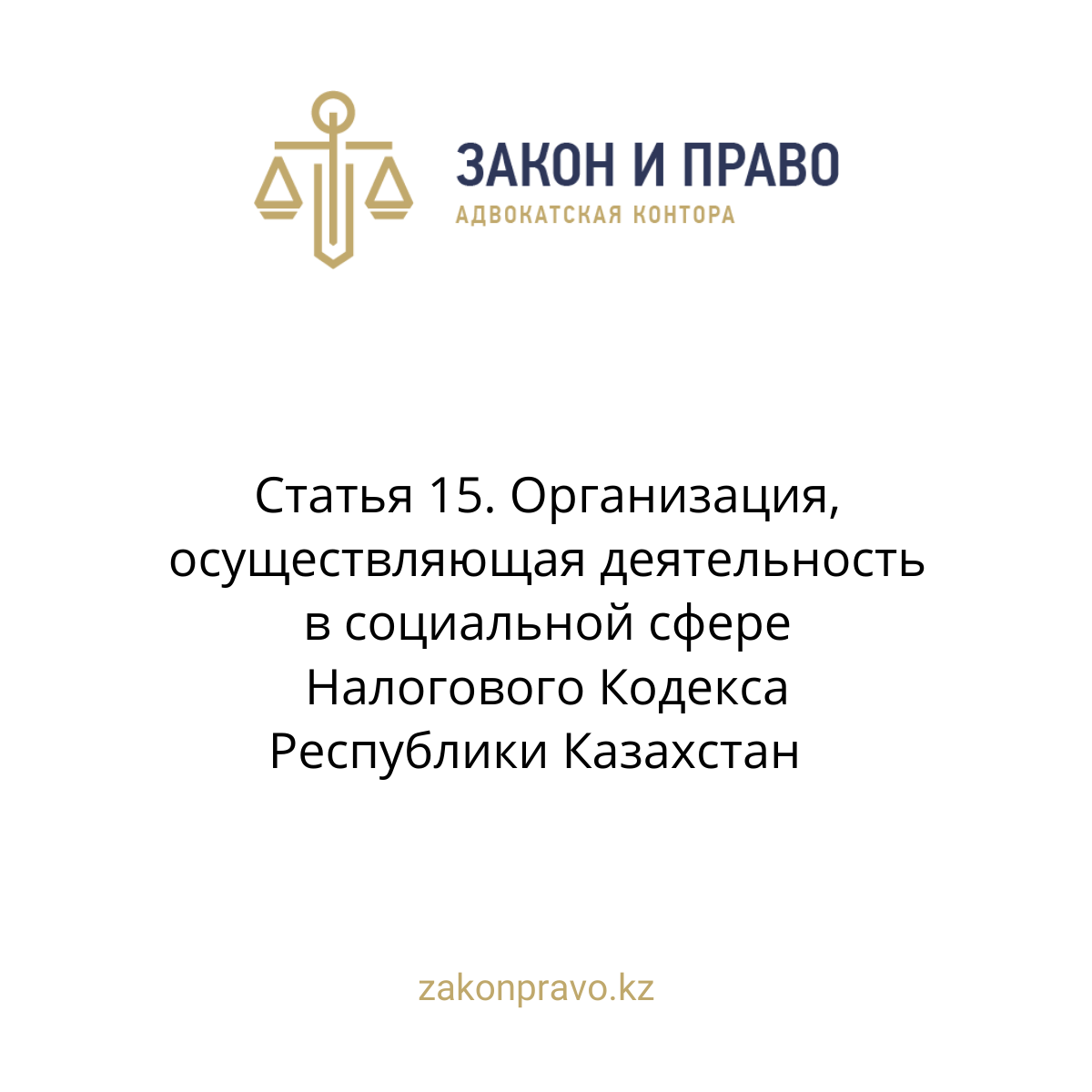 ЗАКОН И ПРАВО
АДВОКАТСКАЯ КОНТОРА

Статья 15. Организация, осуществляющая деятельность в социальной сфере Налогового Кодекса Республики Казахстан

zakonpravo.kz